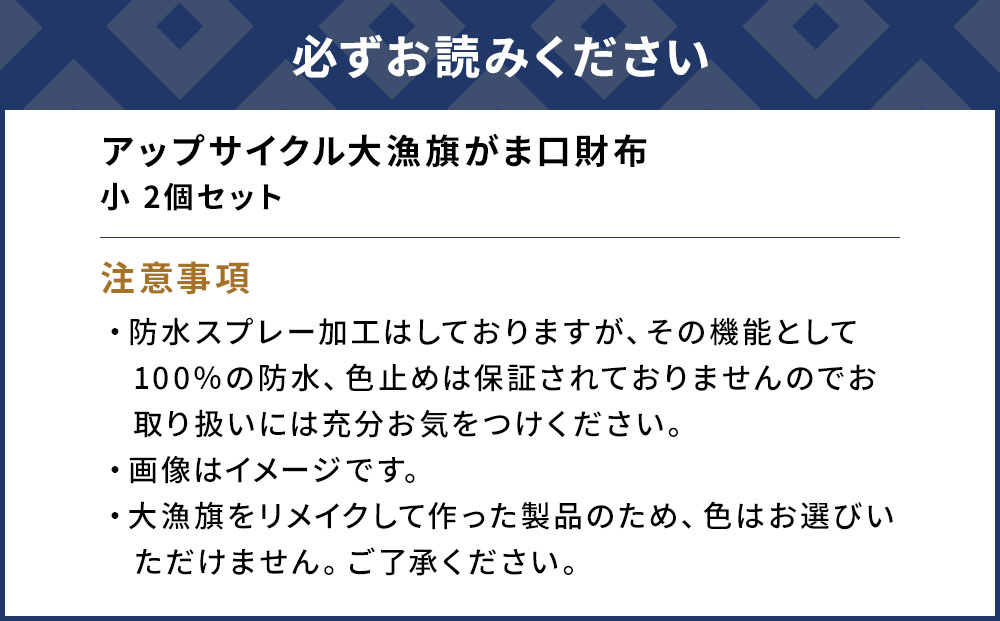 必ずお読みください

アップサイクル大漁旗がま口財布
小 2個セット

注意事項

・防水スプレー加工はしておりますが、その機能として100%の防水、色止めは保証されておりませんのでお取り扱いには充分お気をつけください。

・画像はイメージです。

・大漁旗をリメイクして作った製品のため、色はお選びいただけません。ご了承ください。